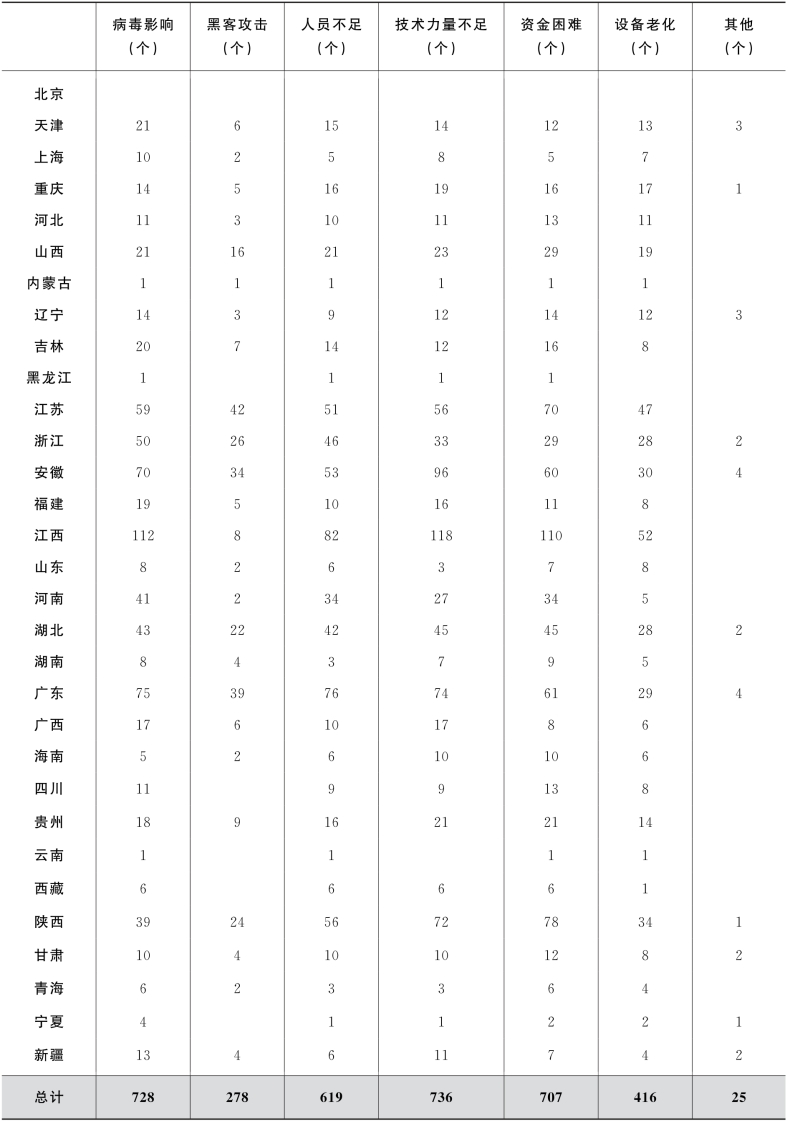 | | 病毒影响（个） | 黑客攻击（个） | 人员不足（个） | 技术力量不足（个） | 资金困难（个） | 设备老化（个） | 其他（个） |
|---|---|---|---|---|---|---|---|
| 北京 | | | | | | | |
| 天津 | 21 | 6 | 15 | 14 | 12 | 13 | 3 |
| 上海 | 10 | 2 | 5 | 8 | 5 | 7 | |
| 重庆 | 14 | 5 | 16 | 19 | 16 | 17 | 1 |
| 河北 | 11 | 3 | 10 | 11 | 13 | 11 | |
| 山西 | 21 | 16 | 21 | 23 | 29 | 19 | |
| 内蒙古 | 1 | 1 | 1 | 1 | 1 | 1 | |
| 辽宁 | 14 | 3 | 9 | 12 | 14 | 12 | 3 |
| 吉林 | 20 | 7 | 14 | 12 | 16 | 8 | |
| 黑龙江 | 1 | | 1 | 1 | 1 | | |
| 江苏 | 59 | 42 | 51 | 56 | 70 | 47 | |
| 浙江 | 50 | 26 | 46 | 33 | 29 | 28 | 2 |
| 安徽 | 70 | 34 | 53 | 96 | 60 | 30 | 4 |
| 福建 | 19 | 5 | 10 | 16 | 11 | 8 | |
| 江西 | 112 | 8 | 82 | 118 | 110 | 52 | |
| 山东 | 8 | 2 | 6 | 3 | 7 | 8 | |
| 河南 | 41 | 2 | 34 | 27 | 34 | 5 | |
| 湖北 | 43 | 22 | 42 | 45 | 45 | 28 | 2 |
| 湖南 | 8 | 4 | 3 | 7 | 9 | 5 | |
| 广东 | 75 | 39 | 76 | 74 | 61 | 29 | 4 |
| 广西 | 17 | 6 | 10 | 17 | 8 | 6 | |
| 海南 | 5 | 2 | 6 | 10 | 10 | 6 | |
| 四川 | 11 | | 9 | 9 | 13 | 8 | |
| 贵州 | 18 | 9 | 16 | 21 | 21 | 14 | |
| 云南 | 1 | | 1 | | 1 | 1 | |
| 西藏 | 6 | | 6 | 6 | 6 | 1 | |
| 陕西 | 39 | 24 | 56 | 72 | 78 | 34 | 1 |
| 甘肃 | 10 | 4 | 10 | 10 | 12 | 8 | 2 |
| 青海 | 6 | 2 | 3 | 3 | 6 | 4 | |
| 宁夏 | 4 | | 1 | 1 | 2 | 2 | 1 |
| 新疆 | 13 | 4 | 6 | 11 | 7 | 4 | 2 |
| 总计 | 728 | 278 | 619 | 736 | 707 | 416 | 25 |